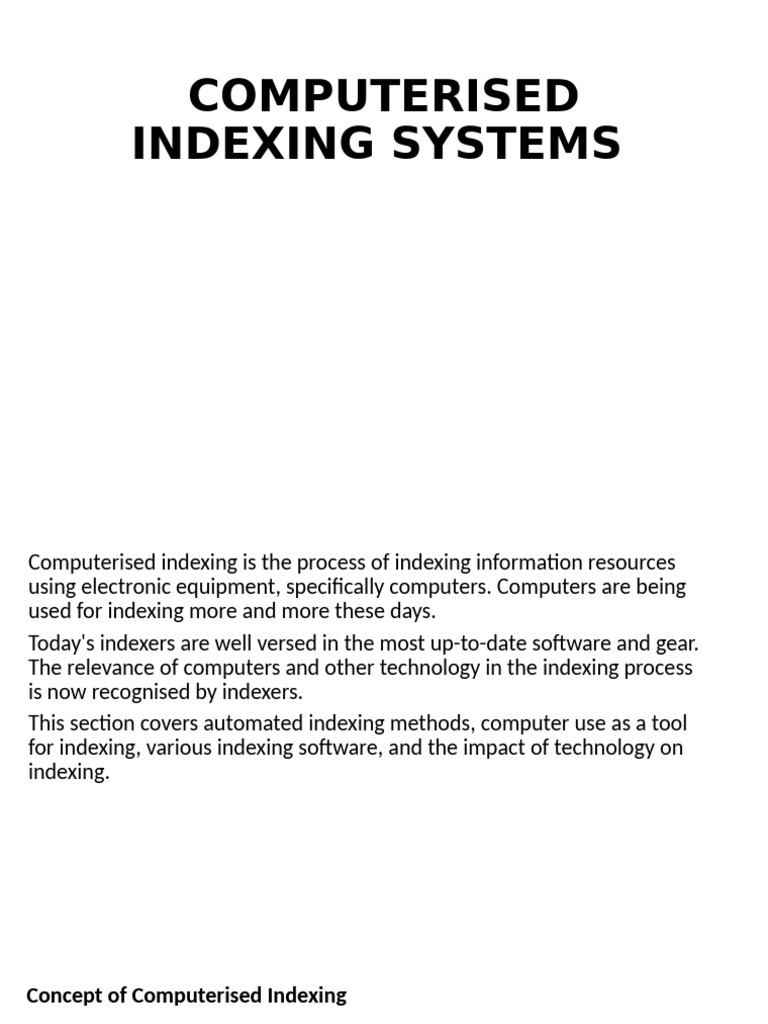 COMPUTERISED INDEXING SYSTEMS

Computerised indexing is the process of indexing information resources using electronic equipment, specifically computers. Computers are being used for indexing more and more these days.

Today's indexers are well versed in the most up-to-date software and gear. The relevance of computers and other technology in the indexing process is now recognised by indexers.

This section covers automated indexing methods, computer use as a tool for indexing, various indexing software, and the impact of technology on indexing.

Concept of Computerised Indexing